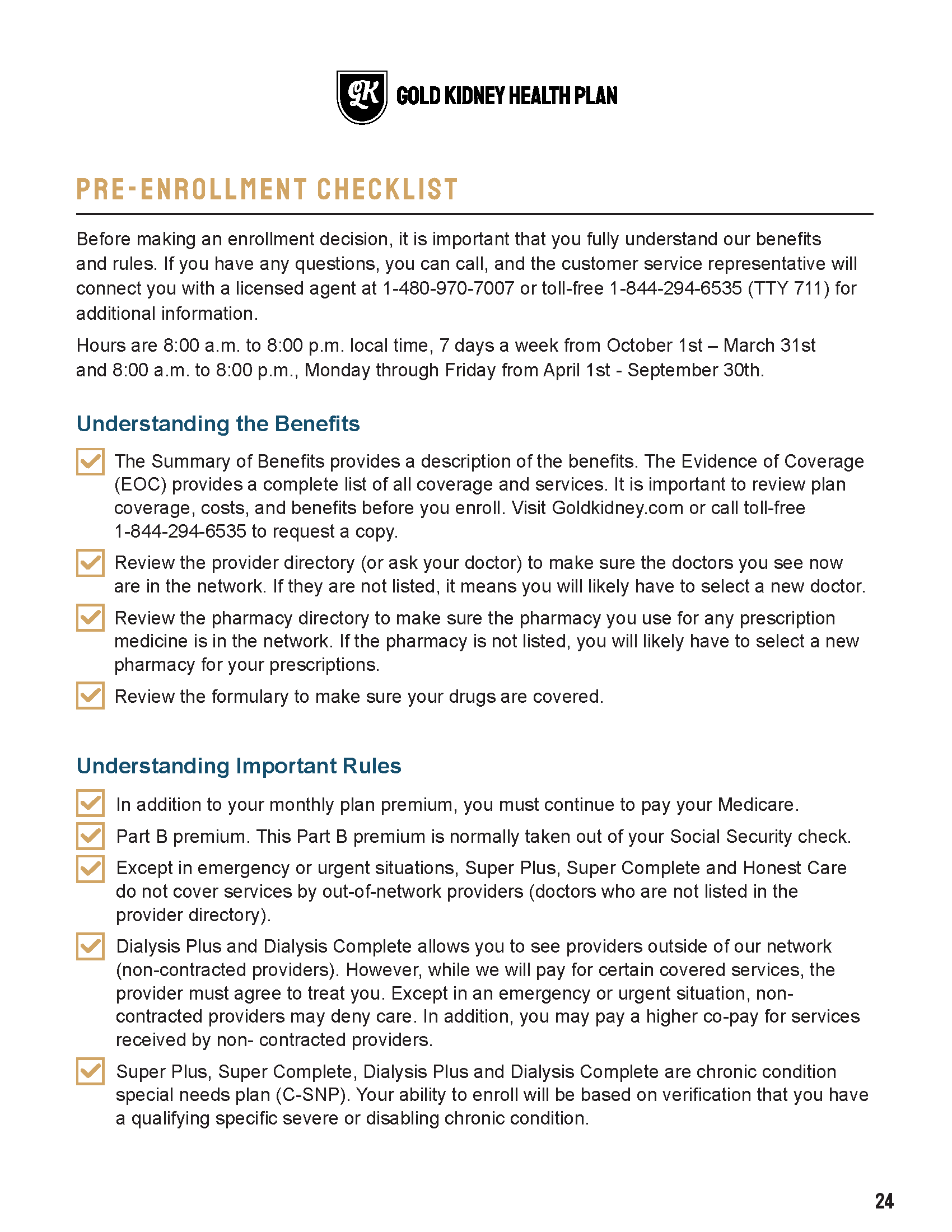 GK GOLD KIDNEY HEALTH PLAN

PRE-ENROLLMENT CHECKLIST

Before making an enrollment decision, it is important that you fully understand our benefits and rules. If you have any questions, you can call, and the customer service representative will connect you with a licensed agent at 1-480-970-7007 or toll-free 1-844-294-6535 (TTY 711) for additional information.

Hours are 8:00 a.m. to 8:00 p.m. local time, 7 days a week from October 1st – March 31st and 8:00 a.m. to 8:00 p.m., Monday through Friday from April 1st - September 30th.

Understanding the Benefits

☑ The Summary of Benefits provides a description of the benefits. The Evidence of Coverage (EOC) provides a complete list of all coverage and services. It is important to review plan coverage, costs, and benefits before you enroll. Visit Goldkidney.com or call toll-free 1-844-294-6535 to request a copy.

☑ Review the provider directory (or ask your doctor) to make sure the doctors you see now are in the network. If they are not listed, it means you will likely have to select a new doctor.

☑ Review the pharmacy directory to make sure the pharmacy you use for any prescription medicine is in the network. If the pharmacy is not listed, you will likely have to select a new pharmacy for your prescriptions.

☑ Review the formulary to make sure your drugs are covered.

Understanding Important Rules

☑ In addition to your monthly plan premium, you must continue to pay your Medicare.

☑ Part B premium. This Part B premium is normally taken out of your Social Security check.

☑ Except in emergency or urgent situations, Super Plus, Super Complete and Honest Care do not cover services by out-of-network providers (doctors who are not listed in the provider directory).

☑ Dialysis Plus and Dialysis Complete allows you to see providers outside of our network (non-contracted providers). However, while we will pay for certain covered services, the provider must agree to treat you. Except in an emergency or urgent situation, non-contracted providers may deny care. In addition, you may pay a higher co-pay for services received by non- contracted providers.

☑ Super Plus, Super Complete, Dialysis Plus and Dialysis Complete are chronic condition special needs plan (C-SNP). Your ability to enroll will be based on verification that you have a qualifying specific severe or disabling chronic condition.

24